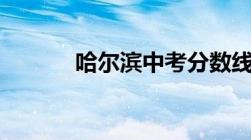 哈尔滨中考分数线